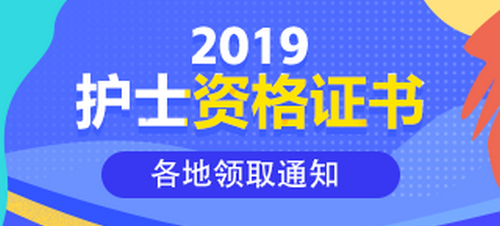 2019
护士资格证书
各地领取通知